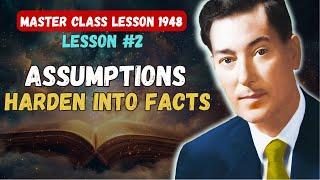 MASTER CLASS LESSON 1948
LESSON #2

ASSUMPTIONS
HARDEN INTO FACTS